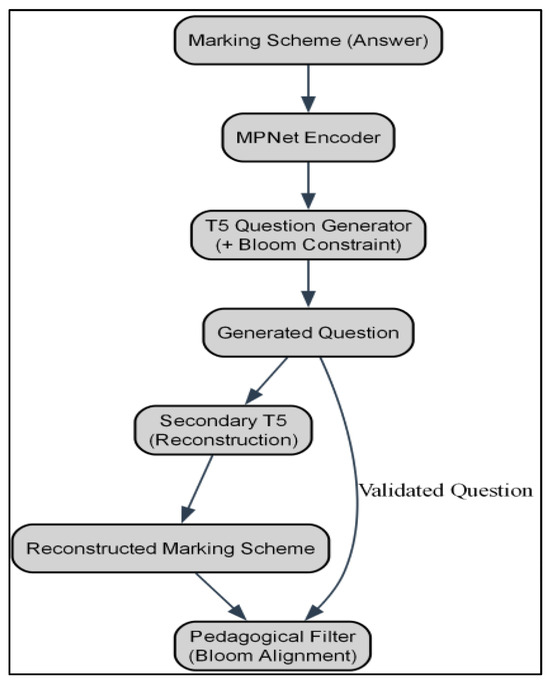 Marking Scheme (Answer)

MPNet Encoder

T5 Question Generator
(+ Bloom Constraint)

Generated Question

Secondary T5
(Reconstruction)

Validated Question

Reconstructed Marking Scheme

Pedagogical Filter
(Bloom Alignment)